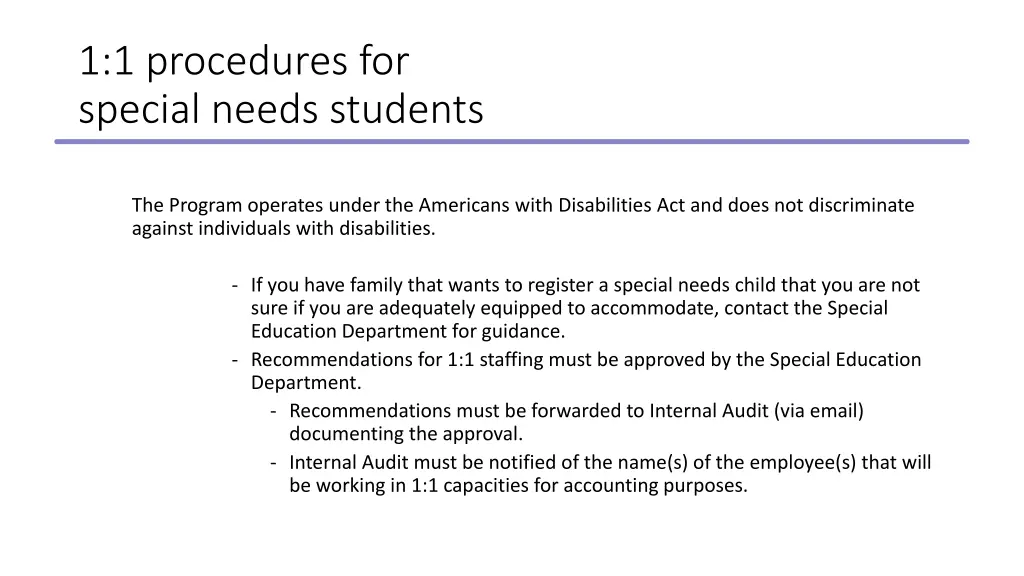 1:1 procedures for
special needs students

The Program operates under the Americans with Disabilities Act and does not discriminate against individuals with disabilities.

- If you have family that wants to register a special needs child that you are not sure if you are adequately equipped to accommodate, contact the Special Education Department for guidance.
- Recommendations for 1:1 staffing must be approved by the Special Education Department.
  - Recommendations must be forwarded to Internal Audit (via email) documenting the approval.
  - Internal Audit must be notified of the name(s) of the employee(s) that will be working in 1:1 capacities for accounting purposes.